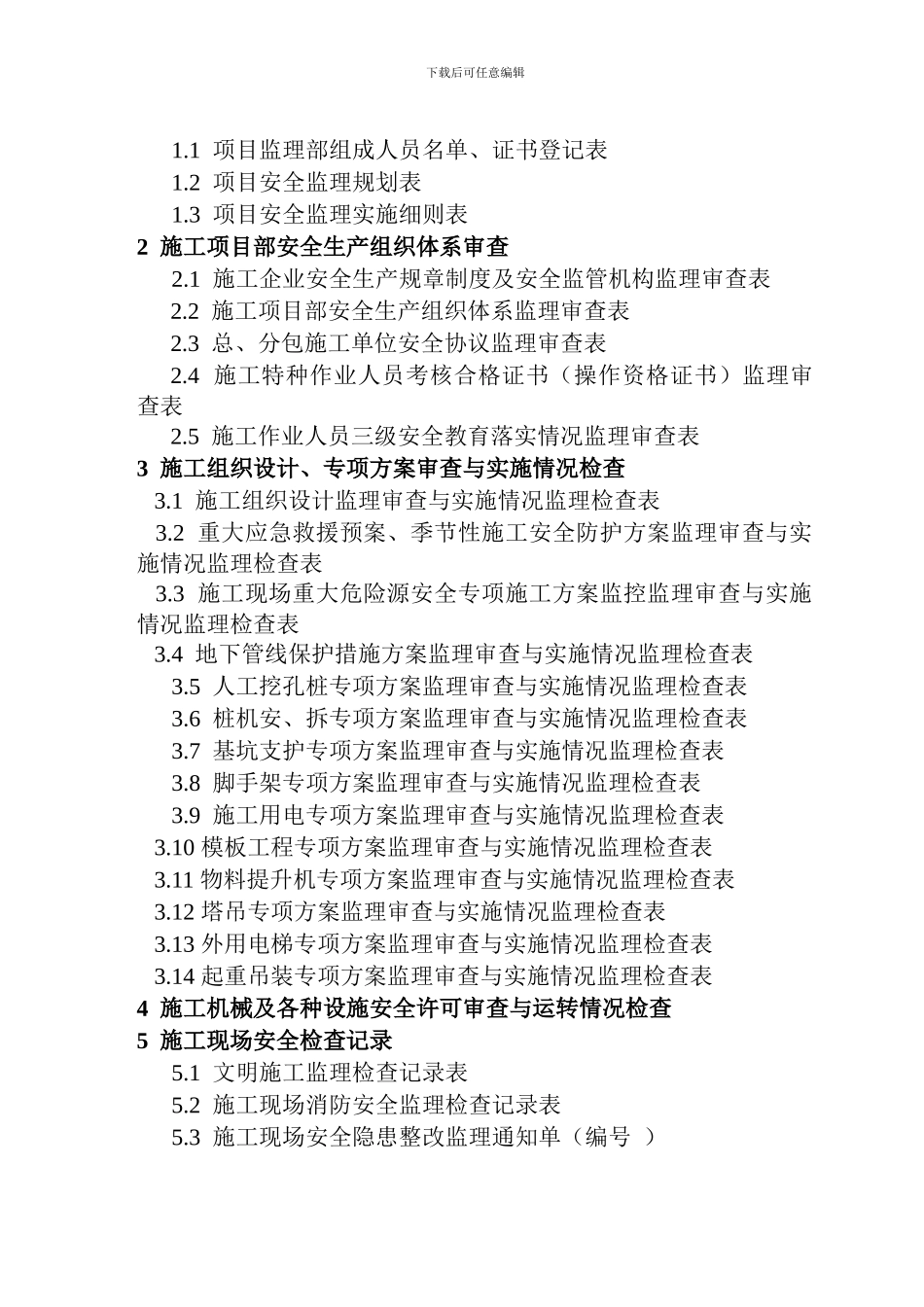 下载后可任意编辑

1.1 项目监理部组成人员名单、证书登记表
1.2 项目安全监理规划表
1.3 项目安全监理实施细则表
2 施工项目部安全生产组织体系审查
2.1 施工企业安全生产规章制度及安全监管机构监理审查表
2.2 施工项目部安全生产组织体系监理审查表
2.3 总、分包施工单位安全协议监理审查表
2.4 施工特种作业人员考核合格证书（操作资格证书）监理审查表
2.5 施工作业人员三级安全教育落实情况监理审查表
3 施工组织设计、专项方案审查与实施情况检查
3.1 施工组织设计监理审查与实施情况监理检查表
3.2 重大应急救援预案、季节性施工安全防护方案监理审查与实施情况监理检查表
3.3 施工现场重大危险源安全专项施工方案监控监理审查与实施情况监理检查表
3.4 地下管线保护措施方案监理审查与实施情况监理检查表
3.5 人工挖孔桩专项方案监理审查与实施情况监理检查表
3.6 桩机安、拆专项方案监理审查与实施情况监理检查表
3.7 基坑支护专项方案监理审查与实施情况监理检查表
3.8 脚手架专项方案监理审查与实施情况监理检查表
3.9 施工用电专项方案监理审查与实施情况监理检查表
3.10 模板工程专项方案监理审查与实施情况监理检查表
3.11 物料提升机专项方案监理审查与实施情况监理检查表
3.12 塔吊专项方案监理审查与实施情况监理检查表
3.13 外用电梯专项方案监理审查与实施情况监理检查表
3.14 起重吊装专项方案监理审查与实施情况监理检查表
4 施工机械及各种设施安全许可审查与运转情况检查
5 施工现场安全检查记录
5.1 文明施工监理检查记录表
5.2 施工现场消防安全监理检查记录表
5.3 施工现场安全隐患整改监理通知单（编号 ）